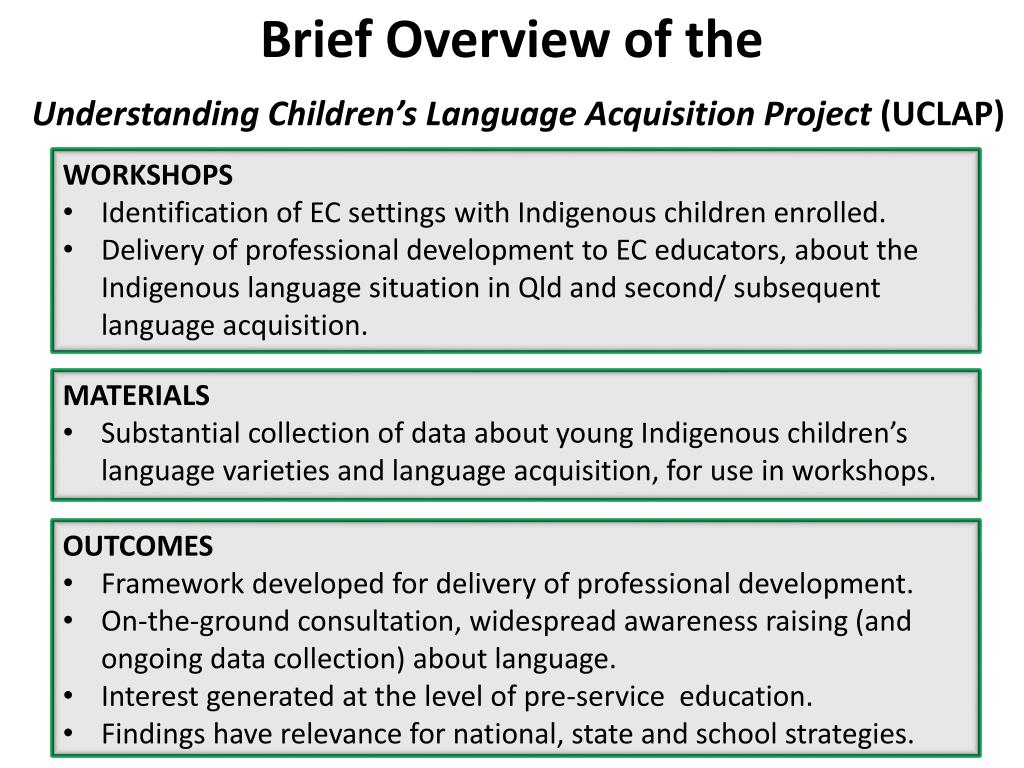 Brief Overview of the

Understanding Children's Language Acquisition Project (UCLAP)

WORKSHOPS
• Identification of EC settings with Indigenous children enrolled.
• Delivery of professional development to EC educators, about the Indigenous language situation in Qld and second/ subsequent language acquisition.

MATERIALS
• Substantial collection of data about young Indigenous children's language varieties and language acquisition, for use in workshops.

OUTCOMES
• Framework developed for delivery of professional development.
• On-the-ground consultation, widespread awareness raising (and ongoing data collection) about language.
• Interest generated at the level of pre-service education.
• Findings have relevance for national, state and school strategies.